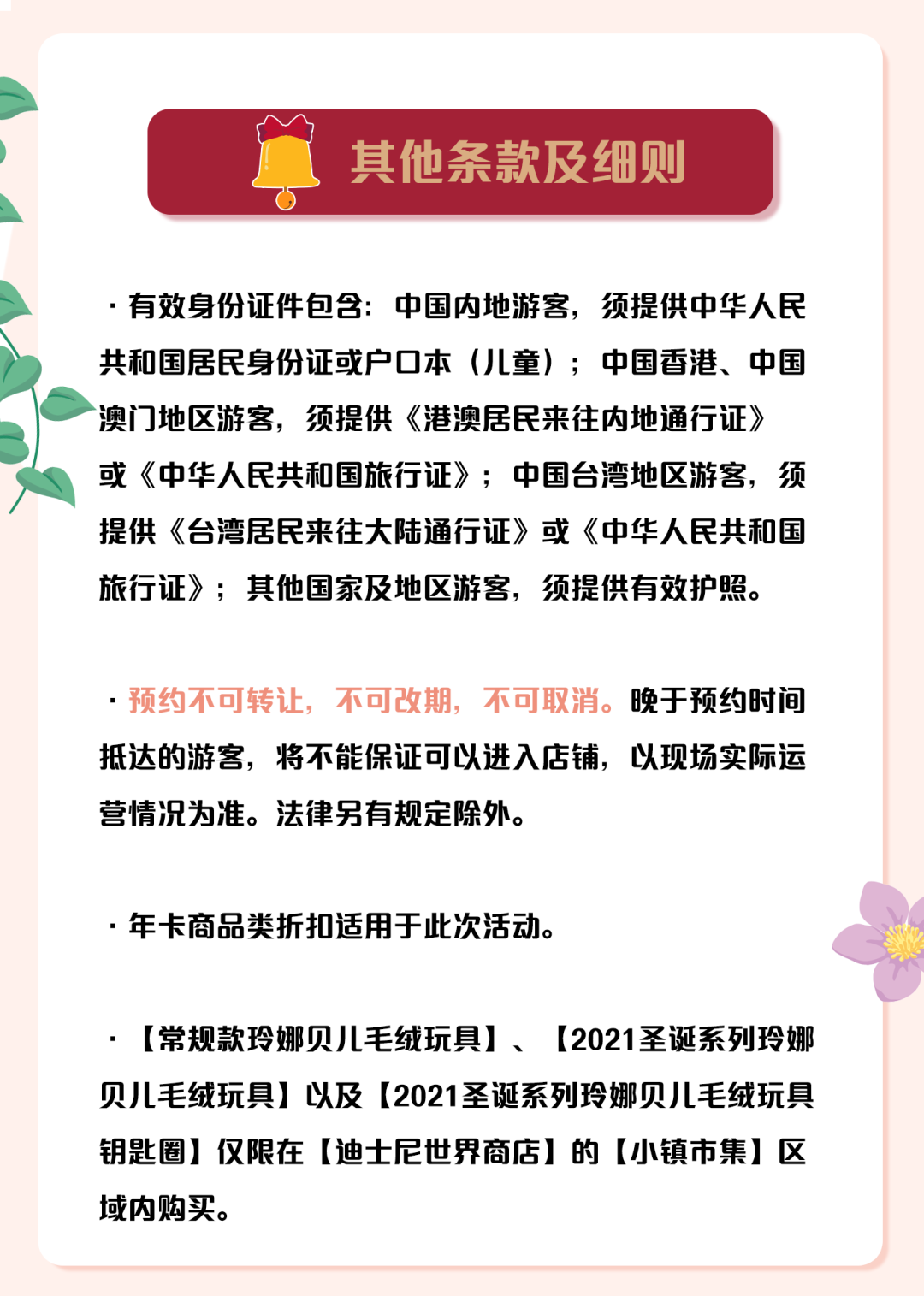 其他条款及细则

· 有效身份证件包含：中国内地游客，须提供中华人民共和国居民身份证或户口本（儿童）；中国香港、中国澳门地区游客，须提供《港澳居民来往内地通行证》或《中华人民共和国旅行证》；中国台湾地区游客，须提供《台湾居民来往大陆通行证》或《中华人民共和国旅行证》；其他国家及地区游客，须提供有效护照。

· 预约不可转让，不可改期，不可取消。晚于预约时间抵达的游客，将不能保证可以进入店铺，以现场实际运营情况为准。法律另有规定除外。

· 年卡商品类折扣适用于此次活动。

· 【常规款玲娜贝儿毛绒玩具】、【2021圣诞系列玲娜贝儿毛绒玩具】以及【2021圣诞系列玲娜贝儿毛绒玩具钥匙圈】仅限在【迪士尼世界商店】的【小镇市集】区域内购买。